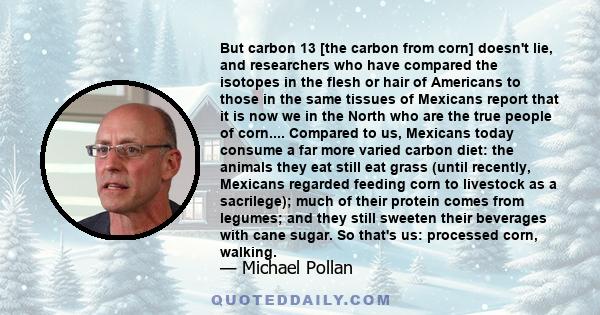 But carbon 13 [the carbon from corn] doesn't lie, and researchers who have compared the isotopes in the flesh or hair of Americans to those in the same tissues of Mexicans report that it is now we in the North who are the true people of corn.... Compared to us, Mexicans today consume a far more varied carbon diet: the animals they eat still eat grass (until recently, Mexicans regarded feeding corn to livestock as a sacrilege); much of their protein comes from legumes; and they still sweeten their beverages with cane sugar. So that's us: processed corn, walking.

— Michael Pollan

QUOTEDDAILY.COM